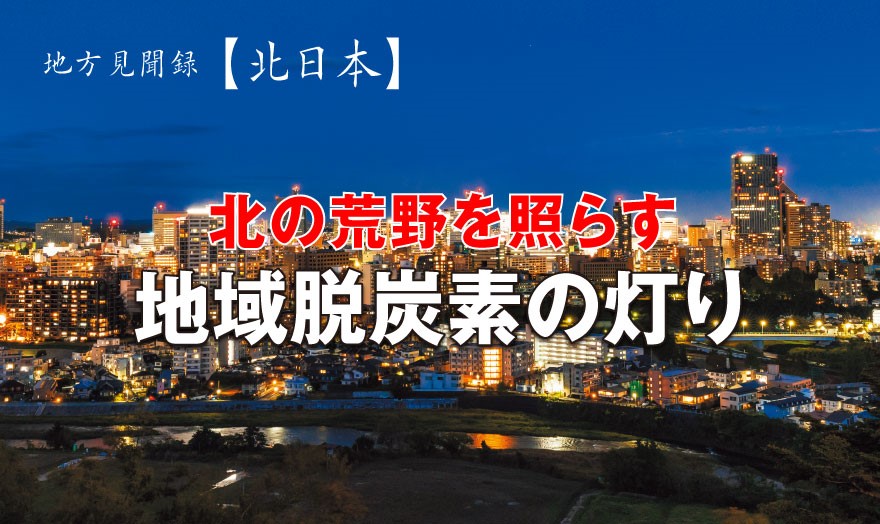 地方見聞録【北日本】

北の荒野を照らす
地域脱炭素の灯り